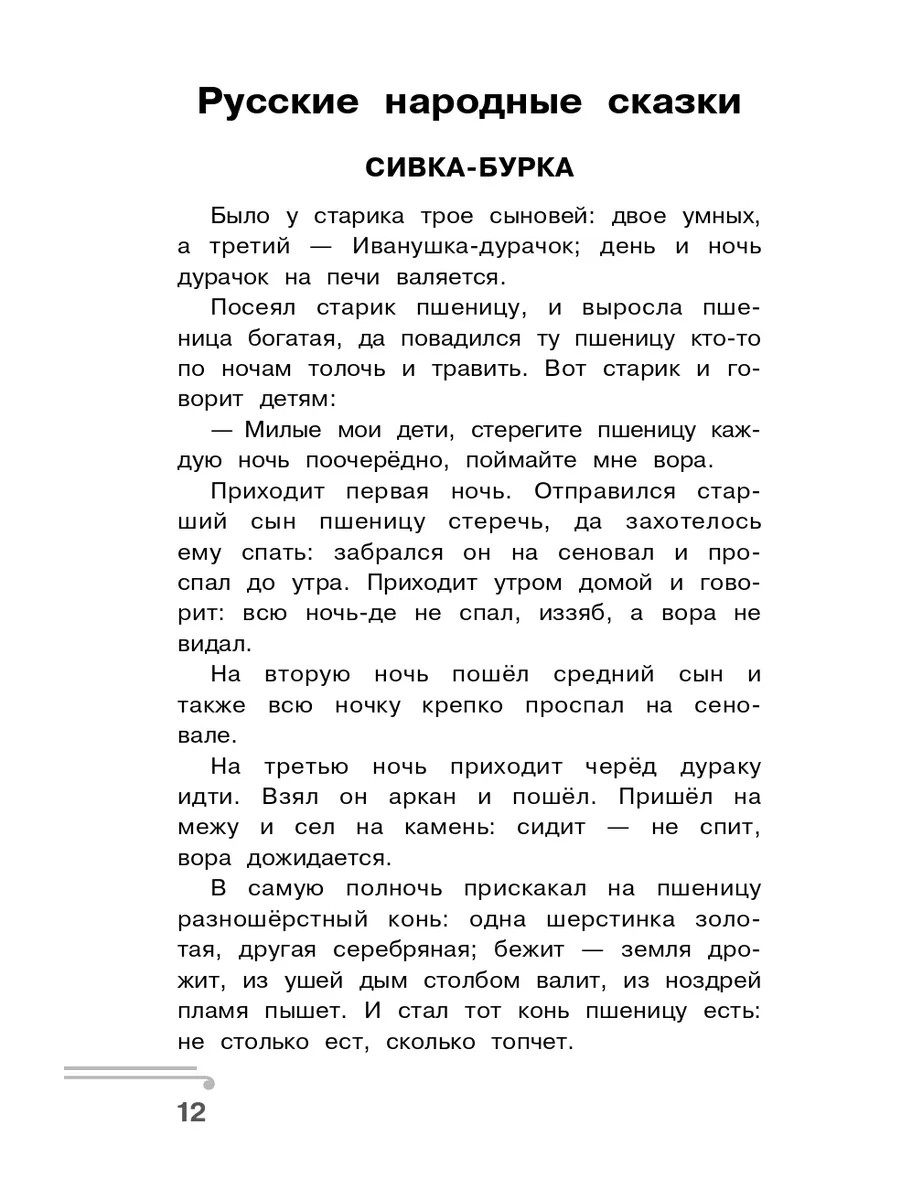 Русские народные сказки

СИВКА-БУРКА

Было у старика трое сыновей: двое умных, а третий — Иванушка-дурачок; день и ночь дурачок на печи валяется.

Посеял старик пшеницу, и выросла пшеница богатая, да повадился ту пшеницу кто-то по ночам толочь и травить. Вот старик и говорит детям:

— Милые мои дети, стерегите пшеницу каждую ночь поочерёдно, поймайте мне вора.

Приходит первая ночь. Отправился старший сын пшеницу стеречь, да захотелось ему спать: забрался он на сеновал и проспал до утра. Приходит утром домой и говорит: всю ночь-де не спал, иззяб, а вора не видал.

На вторую ночь пошёл средний сын и также всю ночку крепко проспал на сеновале.

На третью ночь приходит черёд дураку идти. Взял он аркан и пошёл. Пришёл на межу и сел на камень: сидит — не спит, вора дожидается.

В самую полночь прискакал на пшеницу разношёрстный конь: одна шерстинка золотая, другая серебряная; бежит — земля дрожит, из ушей дым столбом валит, из ноздрей пламя пышет. И стал тот конь пшеницу есть: не столько ест, сколько топчет.

12